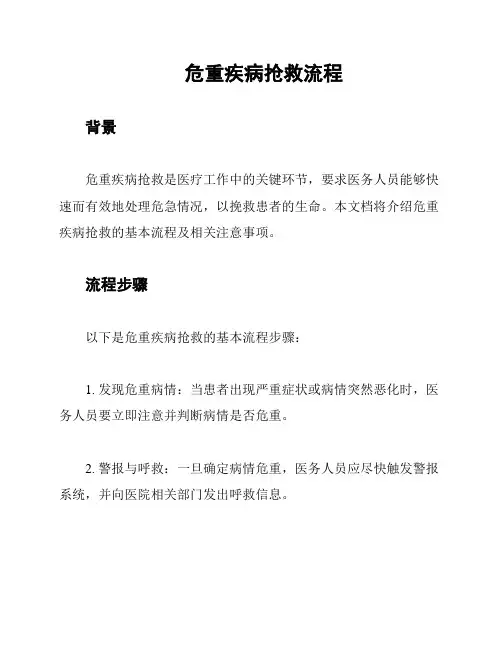 危重疾病抢救流程

背景

危重疾病抢救是医疗工作中的关键环节，要求医务人员能够快速而有效地处理危急情况，以挽救患者的生命。本文档将介绍危重疾病抢救的基本流程及相关注意事项。

流程步骤

以下是危重疾病抢救的基本流程步骤：

1. 发现危重病情：当患者出现严重症状或病情突然恶化时，医务人员要立即注意并判断病情是否危重。

2. 警报与呼救：一旦确定病情危重，医务人员应尽快触发警报系统，并向医院相关部门发出呼救信息。